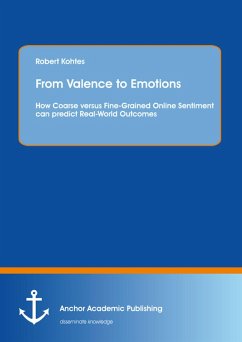 Robert Kohtes

From Valence to Emotions

How Coarse versus Fine-Grained Online Sentiment can predict Real-World Outcomes

Anchor Academic Publishing

disseminate knowledge